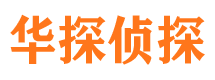 华探侦探